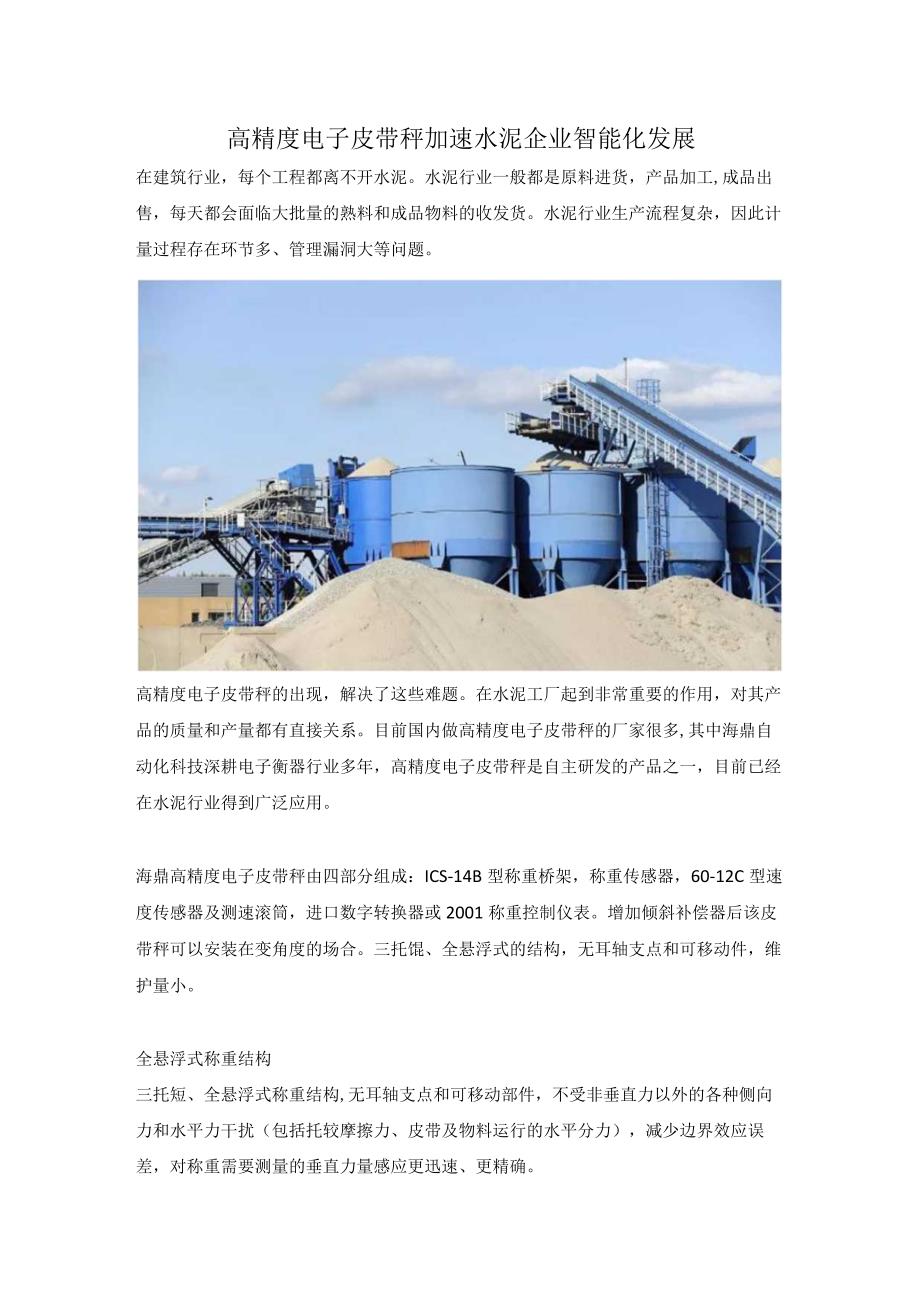 高精度电子皮带秤加速水泥企业智能化发展

在建筑行业，每个工程都离不开水泥。水泥行业一般都是原料进货，产品加工,成品出售，每天都会面临大批量的熟料和成品物料的收发货。水泥行业生产流程复杂，因此计量过程存在环节多、管理漏洞大等问题。

高精度电子皮带秤的出现，解决了这些难题。在水泥工厂起到非常重要的作用，对其产品的质量和产量都有直接关系。目前国内做高精度电子皮带秤的厂家很多,其中海鼎自动化科技深耕电子衡器行业多年，高精度电子皮带秤是自主研发的产品之一，目前已经在水泥行业得到广泛应用。

海鼎高精度电子皮带秤由四部分组成：ICS-14B 型称重桥架，称重传感器，60-12C 型速度传感器及测速滚筒，进口数字转换器或 2001 称重控制仪表。增加倾斜补偿器后该皮带秤可以安装在变角度的场合。三托辊、全悬浮式的结构，无耳轴支点和可移动件，维护量小。

全悬浮式称重结构

三托短、全悬浮式称重结构,无耳轴支点和可移动部件，不受非垂直力以外的各种侧向力和水平力干扰（包括托较摩擦力、皮带及物料运行的水平分力），减少边界效应误差，对称重需要测量的垂直力量感应更迅速、更精确。